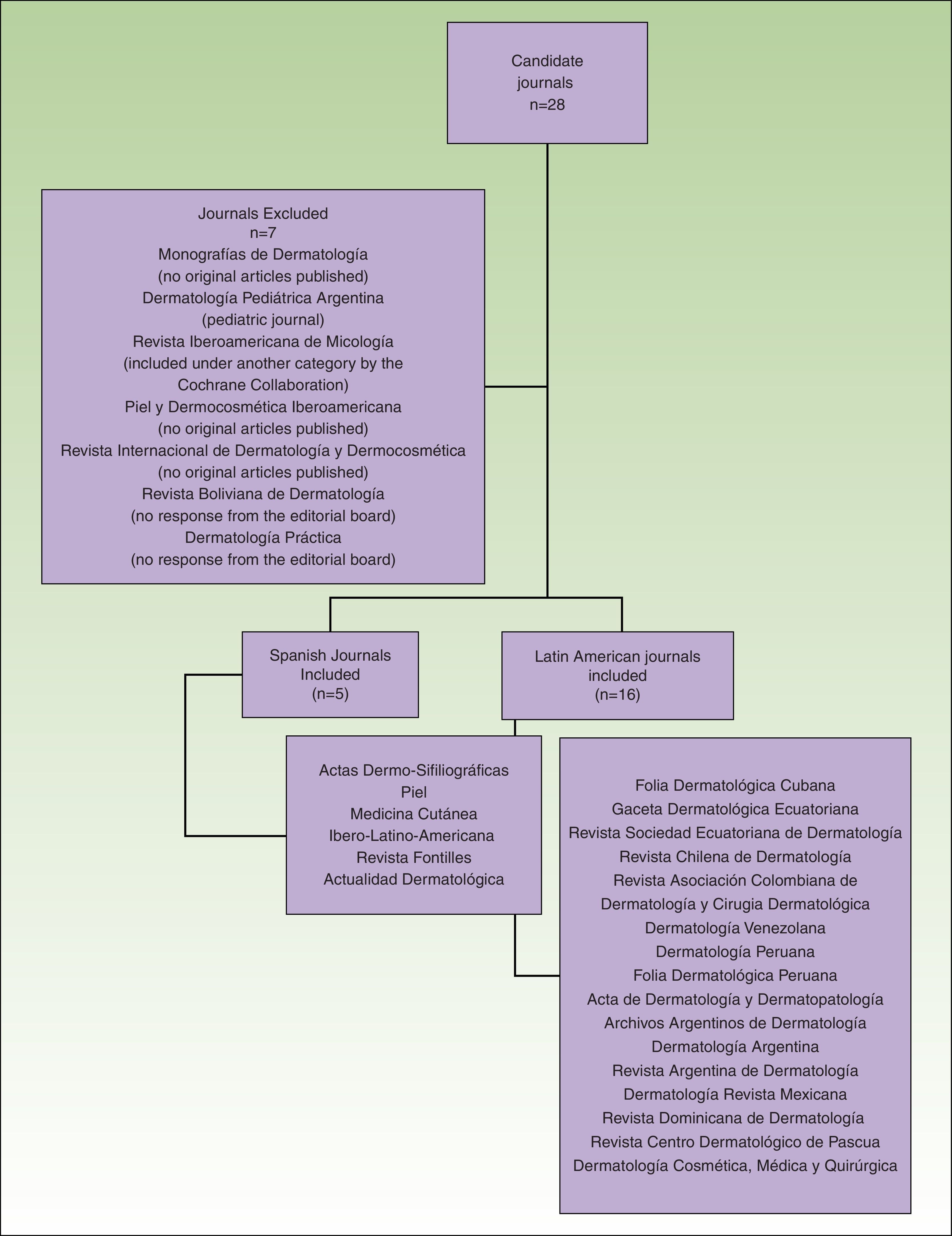 Candidate journals n=28

Journals Excluded
n=7
Monografías de Dermatología
(no original articles published)
Dermatología Pediátrica Argentina
(pediatric journal)
Revista Iberoamericana de Micología
(included under another category by the Cochrane Collaboration)
Piel y Dermocosmética Iberoamericana
(no original articles published)
Revista Internacional de Dermatología y Dermocosmética
(no original articles published)
Revista Boliviana de Dermatología
(no response from the editorial board)
Dermatología Práctica
(no response from the editorial board)

Spanish Journals Included (n=5)

Latin American journals included (n=16)

Actas Dermo-Sifiliográficas
Piel
Medicina Cutánea
Ibero-Latino-Americana
Revista Fontilles
Actualidad Dermatológica

Folia Dermatológica Cubana
Gaceta Dermatológica Ecuatoriana
Revista Sociedad Ecuatoriana de Dermatología
Revista Chilena de Dermatología
Revista Asociación Colombiana de Dermatología y Cirugia Dermatológica
Dermatología Venezolana
Dermatología Peruana
Folia Dermatológica Peruana
Acta de Dermatología y Dermatopatología
Archivos Argentinos de Dermatología
Dermatología Argentina
Revista Argentina de Dermatología
Dermatología Revista Mexicana
Revista Dominicana de Dermatología
Revista Centro Dermatológico de Pascua
Dermatología Cosmética, Médica y Quirúrgica